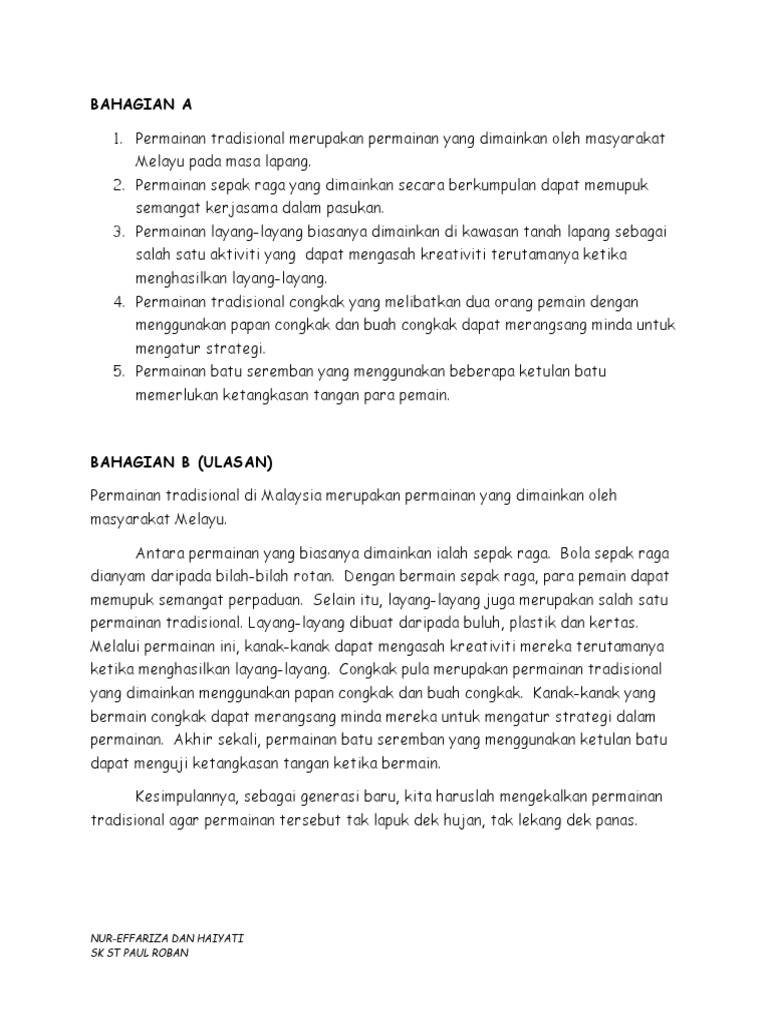 BAHAGIAN A

1. Permainan tradisional merupakan permainan yang dimainkan oleh masyarakat Melayu pada masa lapang.
2. Permainan sepak raga yang dimainkan secara berkumpulan dapat memupuk semangat kerjasama dalam pasukan.
3. Permainan layang-layang biasanya dimainkan di kawasan tanah lapang sebagai salah satu aktiviti yang dapat mengasah kreativiti terutamanya ketika menghasilkan layang-layang.
4. Permainan tradisional congkak yang melibatkan dua orang pemain dengan menggunakan papan congkak dan buah congkak dapat merangsang minda untuk mengatur strategi.
5. Permainan batu seremban yang menggunakan beberapa ketulan batu memerlukan ketangkasan tangan para pemain.

BAHAGIAN B (ULASAN)

Permainan tradisional di Malaysia merupakan permainan yang dimainkan oleh masyarakat Melayu.

Antara permainan yang biasanya dimainkan ialah sepak raga. Bola sepak raga dianyam daripada bilah-bilah rotan. Dengan bermain sepak raga, para pemain dapat memupuk semangat perpaduan. Selain itu, layang-layang juga merupakan salah satu permainan tradisional. Layang-layang dibuat daripada buluh, plastik dan kertas. Melalui permainan ini, kanak-kanak dapat mengasah kreativiti mereka terutamanya ketika menghasilkan layang-layang. Congkak pula merupakan permainan tradisional yang dimainkan menggunakan papan congkak dan buah congkak. Kanak-kanak yang bermain congkak dapat merangsang minda mereka untuk mengatur strategi dalam permainan. Akhir sekali, permainan batu seremban yang menggunakan ketulan batu dapat menguji ketangkasan tangan ketika bermain.

Kesimpulannya, sebagai generasi baru, kita haruslah mengekalkan permainan tradisional agar permainan tersebut tak lapuk dek hujan, tak lekang dek panas.

NUR-EFFARIZA DAN HAIYATI
SK ST PAUL ROBAN